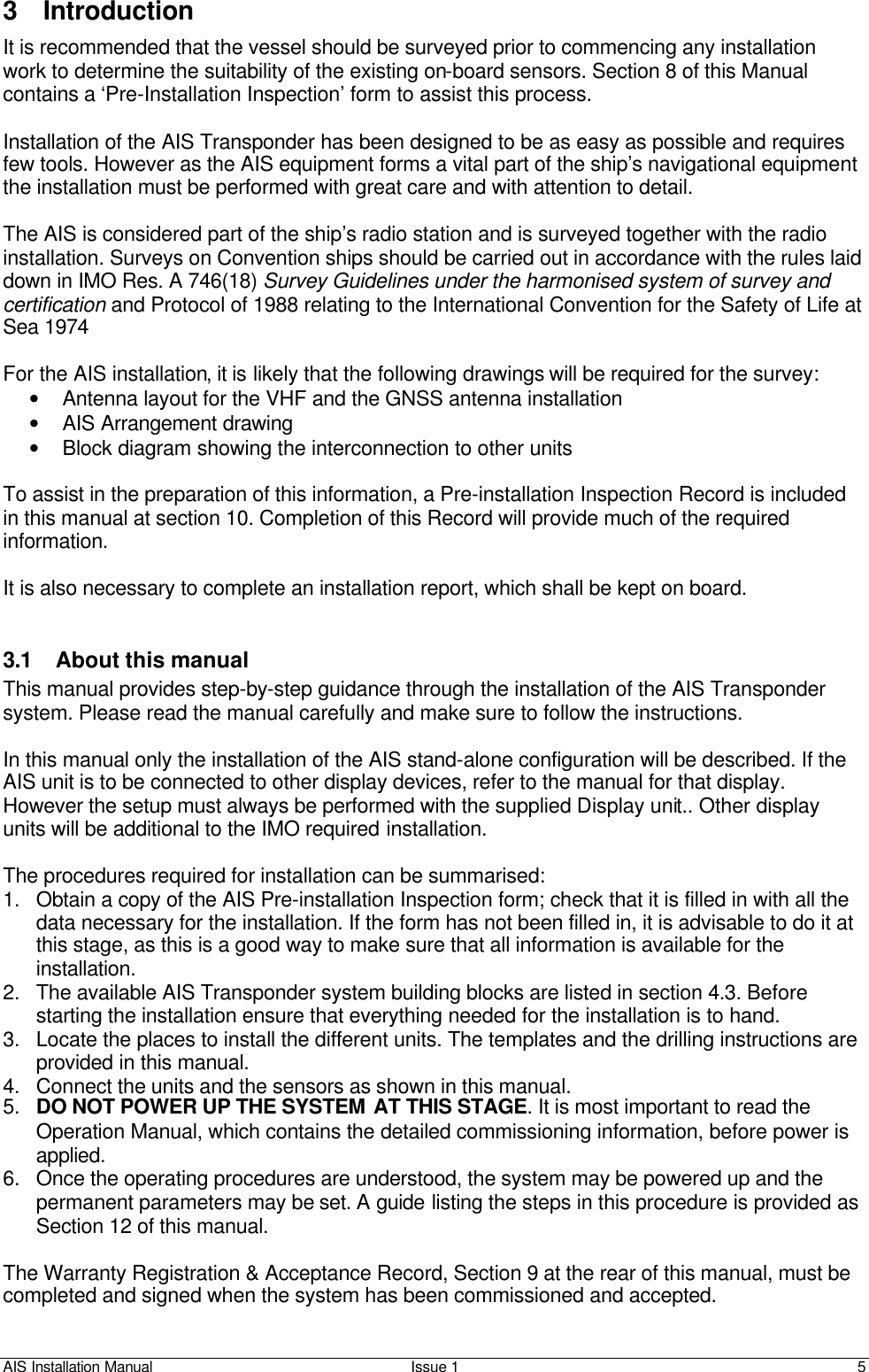 3 Introduction

It is recommended that the vessel should be surveyed prior to commencing any installation work to determine the suitability of the existing on-board sensors. Section 8 of this Manual contains a ‘Pre-Installation Inspection’ form to assist this process.

Installation of the AIS Transponder has been designed to be as easy as possible and requires few tools. However as the AIS equipment forms a vital part of the ship’s navigational equipment the installation must be performed with great care and with attention to detail.

The AIS is considered part of the ship’s radio station and is surveyed together with the radio installation. Surveys on Convention ships should be carried out in accordance with the rules laid down in IMO Res. A 746(18) Survey Guidelines under the harmonised system of survey and certification and Protocol of 1988 relating to the International Convention for the Safety of Life at Sea 1974

For the AIS installation, it is likely that the following drawings will be required for the survey:
• Antenna layout for the VHF and the GNSS antenna installation
• AIS Arrangement drawing
• Block diagram showing the interconnection to other units

To assist in the preparation of this information, a Pre-installation Inspection Record is included in this manual at section 10. Completion of this Record will provide much of the required information.

It is also necessary to complete an installation report, which shall be kept on board.

3.1 About this manual

This manual provides step-by-step guidance through the installation of the AIS Transponder system. Please read the manual carefully and make sure to follow the instructions.

In this manual only the installation of the AIS stand-alone configuration will be described. If the AIS unit is to be connected to other display devices, refer to the manual for that display. However the setup must always be performed with the supplied Display unit.. Other display units will be additional to the IMO required installation.

The procedures required for installation can be summarised:
1. Obtain a copy of the AIS Pre-installation Inspection form; check that it is filled in with all the data necessary for the installation. If the form has not been filled in, it is advisable to do it at this stage, as this is a good way to make sure that all information is available for the installation.
2. The available AIS Transponder system building blocks are listed in section 4.3. Before starting the installation ensure that everything needed for the installation is to hand.
3. Locate the places to install the different units. The templates and the drilling instructions are provided in this manual.
4. Connect the units and the sensors as shown in this manual.
5. DO NOT POWER UP THE SYSTEM AT THIS STAGE. It is most important to read the Operation Manual, which contains the detailed commissioning information, before power is applied.
6. Once the operating procedures are understood, the system may be powered up and the permanent parameters may be set. A guide listing the steps in this procedure is provided as Section 12 of this manual.

The Warranty Registration & Acceptance Record, Section 9 at the rear of this manual, must be completed and signed when the system has been commissioned and accepted.

AIS Installation Manual Issue 1 5